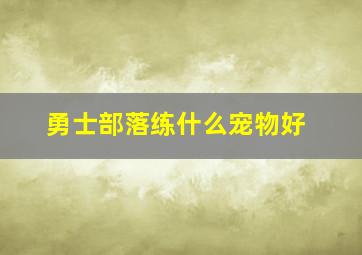 勇士部落练什么宠物好